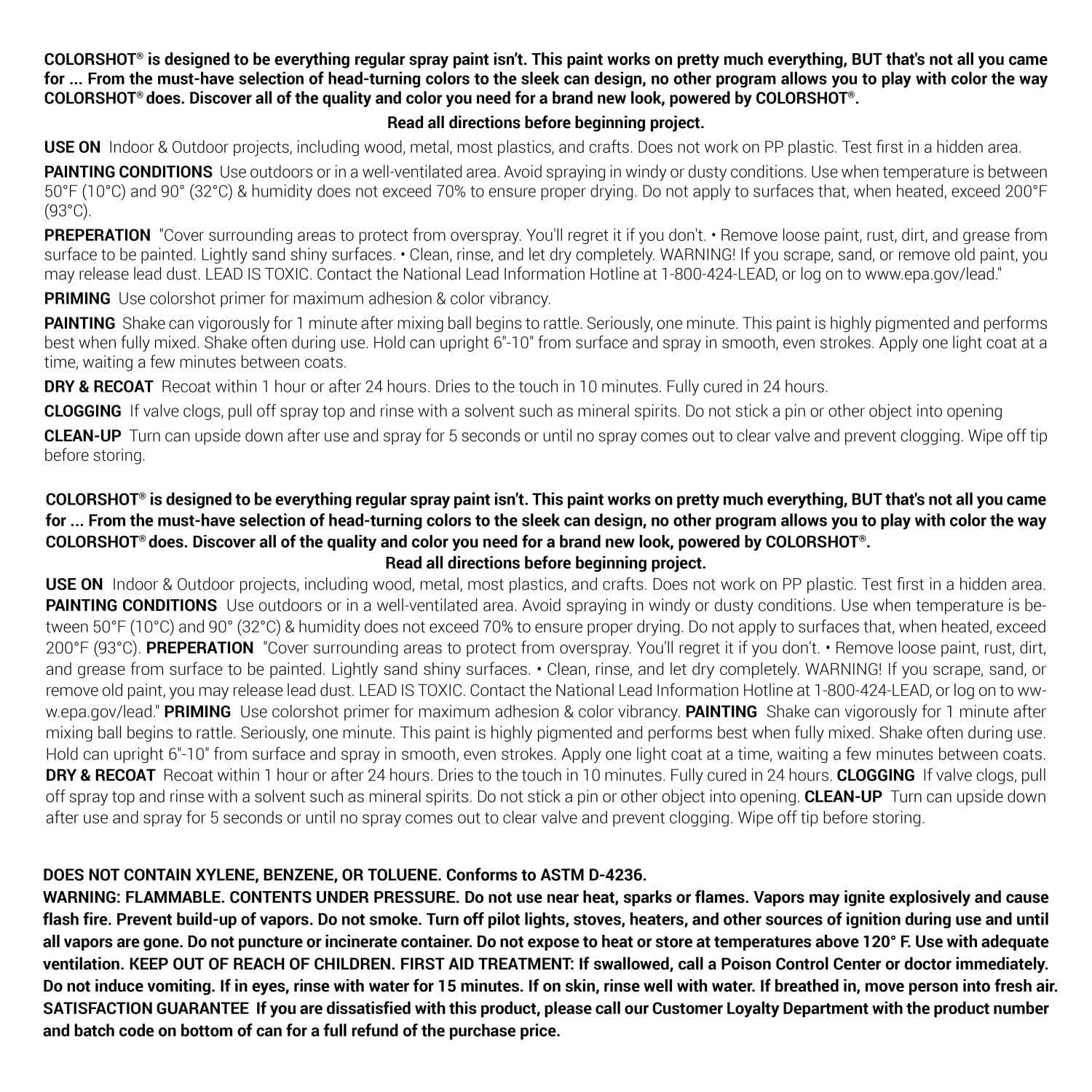 COLORSHOT® is designed to be everything regular spray paint isn't. This paint works on pretty much everything, BUT that's not all you came for ... From the must-have selection of head-turning colors to the sleek can design, no other program allows you to play with color the way COLORSHOT® does. Discover all of the quality and color you need for a brand new look, powered by COLORSHOT®.

Read all directions before beginning project.

USE ON Indoor & Outdoor projects, including wood, metal, most plastics, and crafts. Does not work on PP plastic. Test first in a hidden area.

PAINTING CONDITIONS Use outdoors or in a well-ventilated area. Avoid spraying in windy or dusty conditions. Use when temperature is between 50°F (10°C) and 90° (32°C) & humidity does not exceed 70% to ensure proper drying. Do not apply to surfaces that, when heated, exceed 200°F (93°C).

PREPERATION "Cover surrounding areas to protect from overspray. You'll regret it if you don't. • Remove loose paint, rust, dirt, and grease from surface to be painted. Lightly sand shiny surfaces. • Clean, rinse, and let dry completely. WARNING! If you scrape, sand, or remove old paint, you may release lead dust. LEAD IS TOXIC. Contact the National Lead Information Hotline at 1-800-424-LEAD, or log on to www.epa.gov/lead."

PRIMING Use colorshot primer for maximum adhesion & color vibrancy.

PAINTING Shake can vigorously for 1 minute after mixing ball begins to rattle. Seriously, one minute. This paint is highly pigmented and performs best when fully mixed. Shake often during use. Hold can upright 6"-10" from surface and spray in smooth, even strokes. Apply one light coat at a time, waiting a few minutes between coats.

DRY & RECOAT Recoat within 1 hour or after 24 hours. Dries to the touch in 10 minutes. Fully cured in 24 hours.

CLOGGING If valve clogs, pull off spray top and rinse with a solvent such as mineral spirits. Do not stick a pin or other object into opening

CLEAN-UP Turn can upside down after use and spray for 5 seconds or until no spray comes out to clear valve and prevent clogging. Wipe off tip before storing.

COLORSHOT® is designed to be everything regular spray paint isn't. This paint works on pretty much everything, BUT that's not all you came for ... From the must-have selection of head-turning colors to the sleek can design, no other program allows you to play with color the way COLORSHOT® does. Discover all of the quality and color you need for a brand new look, powered by COLORSHOT®.

Read all directions before beginning project.

USE ON Indoor & Outdoor projects, including wood, metal, most plastics, and crafts. Does not work on PP plastic. Test first in a hidden area. PAINTING CONDITIONS Use outdoors or in a well-ventilated area. Avoid spraying in windy or dusty conditions. Use when temperature is between 50°F (10°C) and 90° (32°C) & humidity does not exceed 70% to ensure proper drying. Do not apply to surfaces that, when heated, exceed 200°F (93°C). PREPERATION "Cover surrounding areas to protect from overspray. You'll regret it if you don't. • Remove loose paint, rust, dirt, and grease from surface to be painted. Lightly sand shiny surfaces. • Clean, rinse, and let dry completely. WARNING! If you scrape, sand, or remove old paint, you may release lead dust. LEAD IS TOXIC. Contact the National Lead Information Hotline at 1-800-424-LEAD, or log on to www.epa.gov/lead." PRIMING Use colorshot primer for maximum adhesion & color vibrancy. PAINTING Shake can vigorously for 1 minute after mixing ball begins to rattle. Seriously, one minute. This paint is highly pigmented and performs best when fully mixed. Shake often during use. Hold can upright 6"-10" from surface and spray in smooth, even strokes. Apply one light coat at a time, waiting a few minutes between coats. DRY & RECOAT Recoat within 1 hour or after 24 hours. Dries to the touch in 10 minutes. Fully cured in 24 hours. CLOGGING If valve clogs, pull off spray top and rinse with a solvent such as mineral spirits. Do not stick a pin or other object into opening. CLEAN-UP Turn can upside down after use and spray for 5 seconds or until no spray comes out to clear valve and prevent clogging. Wipe off tip before storing.

DOES NOT CONTAIN XYLENE, BENZENE, OR TOLUENE. Conforms to ASTM D-4236.
WARNING: FLAMMABLE. CONTENTS UNDER PRESSURE. Do not use near heat, sparks or flames. Vapors may ignite explosively and cause flash fire. Prevent build-up of vapors. Do not smoke. Turn off pilot lights, stoves, heaters, and other sources of ignition during use and until all vapors are gone. Do not puncture or incinerate container. Do not expose to heat or store at temperatures above 120° F. Use with adequate ventilation. KEEP OUT OF REACH OF CHILDREN. FIRST AID TREATMENT: If swallowed, call a Poison Control Center or doctor immediately. Do not induce vomiting. If in eyes, rinse with water for 15 minutes. If on skin, rinse well with water. If breathed in, move person into fresh air. SATISFACTION GUARANTEE If you are dissatisfied with this product, please call our Customer Loyalty Department with the product number and batch code on bottom of can for a full refund of the purchase price.